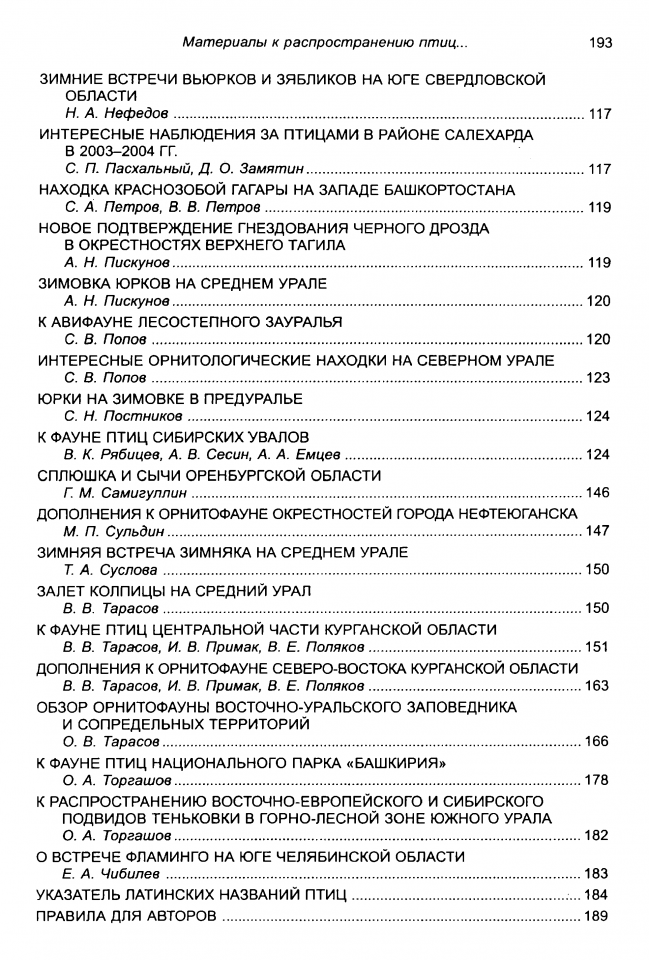 Материалы к распространению птиц... 193

ЗИМНИЕ ВСТРЕЧИ ВЬЮРКОВ И ЗЯБЛИКОВ НА ЮГЕ СВЕРДЛОВСКОЙ ОБЛАСТИ
Н. А. Нефедов ........ 117

ИНТЕРЕСНЫЕ НАБЛЮДЕНИЯ ЗА ПТИЦАМИ В РАЙОНЕ САЛЕХАРДА В 2003–2004 ГГ.
С. П. Пасхальный, Д. О. Замятин ........ 117

НАХОДКА КРАСНОЗОБОЙ ГАГАРЫ НА ЗАПАДЕ БАШКОРТОСТАНА
С. А. Петров, В. В. Петров ........ 119

НОВОЕ ПОДТВЕРЖДЕНИЕ ГНЕЗДОВАНИЯ ЧЕРНОГО ДРОЗДА В ОКРЕСТНОСТЯХ ВЕРХНЕГО ТАГИЛА
А. Н. Пискунов ........ 119

ЗИМОВКА ЮРКОВ НА СРЕДНЕМ УРАЛЕ
А. Н. Пискунов ........ 120

К АВИФАУНЕ ЛЕСОСТЕПНОГО ЗАУРАЛЬЯ
С. В. Попов ........ 120

ИНТЕРЕСНЫЕ ОРНИТОЛОГИЧЕСКИЕ НАХОДКИ НА СЕВЕРНОМ УРАЛЕ
С. В. Попов ........ 123

ЮРКИ НА ЗИМОВКЕ В ПРЕДУРАЛЬЕ
С. Н. Постников ........ 124

К ФАУНЕ ПТИЦ СИБИРСКИХ УВАЛОВ
В. К. Рябицев, А. В. Сесин, А. А. Емцев ........ 124

СПЛЮШКА И СЫЧИ ОРЕНБУРГСКОЙ ОБЛАСТИ
Г. М. Самигуллин ........ 146

ДОПОЛНЕНИЯ К ОРНИТОФАУНЕ ОКРЕСТНОСТЕЙ ГОРОДА НЕФТЕЮГАНСКА
М. П. Сульдин ........ 147

ЗИМНЯЯ ВСТРЕЧА ЗИМНЯКА НА СРЕДНЕМ УРАЛЕ
Т. А. Суслова ........ 150

ЗАЛЕТ КОЛПИЦЫ НА СРЕДНИЙ УРАЛ
В. В. Тарасов ........ 150

К ФАУНЕ ПТИЦ ЦЕНТРАЛЬНОЙ ЧАСТИ КУРГАНСКОЙ ОБЛАСТИ
В. В. Тарасов, И. В. Примак, В. Е. Поляков ........ 151

ДОПОЛНЕНИЯ К ОРНИТОФАУНЕ СЕВЕРО-ВОСТОКА КУРГАНСКОЙ ОБЛАСТИ
В. В. Тарасов, И. В. Примак, В. Е. Поляков ........ 163

ОБЗОР ОРНИТОФАУНЫ ВОСТОЧНО-УРАЛЬСКОГО ЗАПОВЕДНИКА И СОПРЕДЕЛЬНЫХ ТЕРРИТОРИЙ
О. В. Тарасов ........ 166

К ФАУНЕ ПТИЦ НАЦИОНАЛЬНОГО ПАРКА «БАШКИРИЯ»
О. А. Торгашов ........ 178

К РАСПРОСТРАНЕНИЮ ВОСТОЧНО-ЕВРОПЕЙСКОГО И СИБИРСКОГО ПОДВИДОВ ТЕНЬКОВКИ В ГОРНО-ЛЕСНОЙ ЗОНЕ ЮЖНОГО УРАЛА
О. А. Торгашов ........ 182

О ВСТРЕЧЕ ФЛАМИНГО НА ЮГЕ ЧЕЛЯБИНСКОЙ ОБЛАСТИ
Е. А. Чибилев ........ 183

УКАЗАТЕЛЬ ЛАТИНСКИХ НАЗВАНИЙ ПТИЦ ........ 184

ПРАВИЛА ДЛЯ АВТОРОВ ........ 189